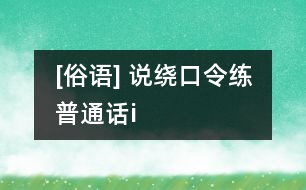 [俗语] 说绕口令练普通话i